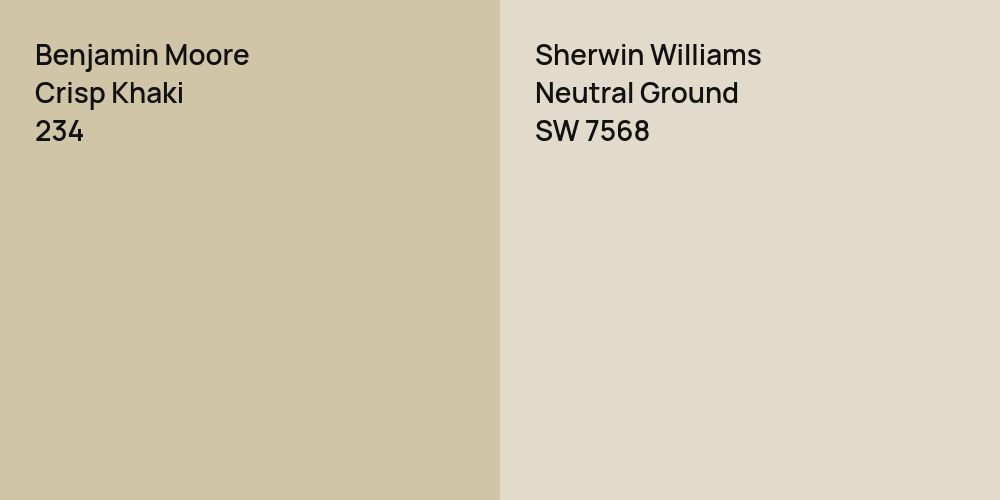 Benjamin Moore
Crisp Khaki
234

Sherwin Williams
Neutral Ground
SW 7568